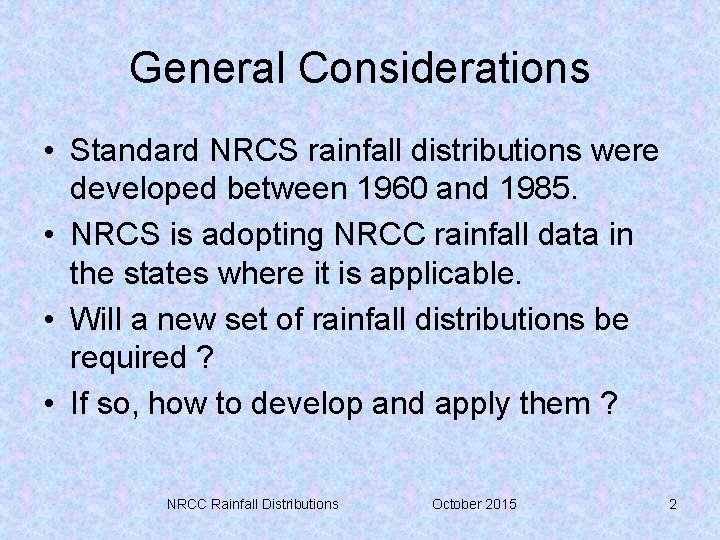 General Considerations

• Standard NRCS rainfall distributions were developed between 1960 and 1985.

• NRCS is adopting NRCC rainfall data in the states where it is applicable.

• Will a new set of rainfall distributions be required ?

• If so, how to develop and apply them ?

NRCC Rainfall Distributions October 2015 2